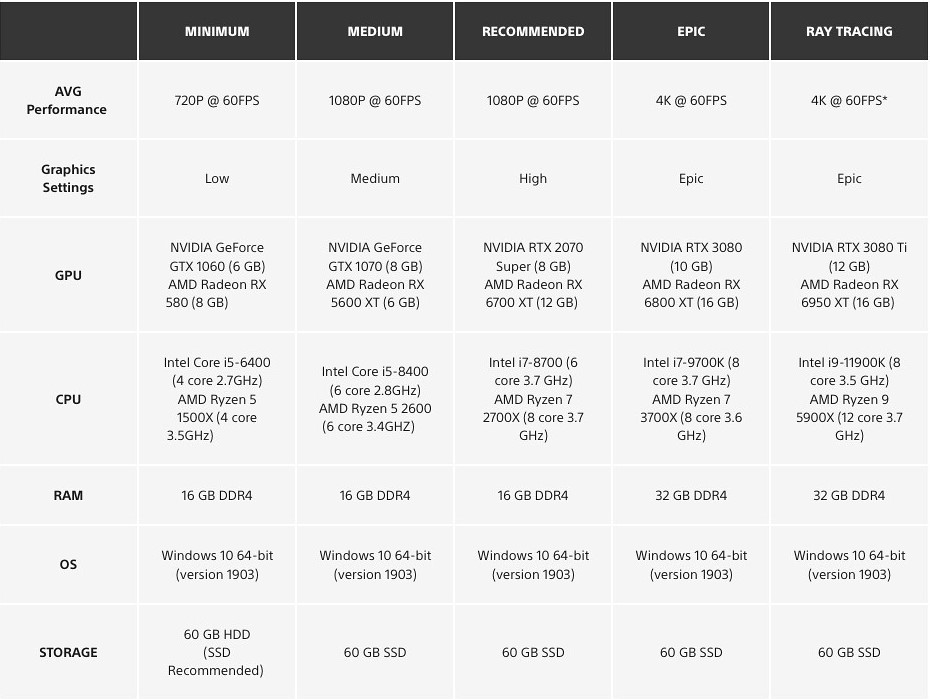 | | MINIMUM | MEDIUM | RECOMMENDED | EPIC | RAY TRACING |
|---|---|---|---|---|---|
| AVG Performance | 720P @ 60FPS | 1080P @ 60FPS | 1080P @ 60FPS | 4K @ 60FPS | 4K @ 60FPS* |
| Graphics Settings | Low | Medium | High | Epic | Epic |
| GPU | NVIDIA GeForce GTX 1060 (6 GB) AMD Radeon RX 580 (8 GB) | NVIDIA GeForce GTX 1070 (8 GB) AMD Radeon RX 5600 XT (6 GB) | NVIDIA RTX 2070 Super (8 GB) AMD Radeon RX 6700 XT (12 GB) | NVIDIA RTX 3080 (10 GB) AMD Radeon RX 6800 XT (16 GB) | NVIDIA RTX 3080 Ti (12 GB) AMD Radeon RX 6950 XT (16 GB) |
| CPU | Intel Core i5-6400 (4 core 2.7GHz) AMD Ryzen 5 1500X (4 core 3.5GHz) | Intel Core i5-8400 (6 core 2.8GHz) AMD Ryzen 5 2600 (6 core 3.4GHZ) | Intel i7-8700 (6 core 3.7 GHz) AMD Ryzen 7 2700X (8 core 3.7 GHz) | Intel i7-9700K (8 core 3.7 GHz) AMD Ryzen 7 3700X (8 core 3.6 GHz) | Intel i9-11900K (8 core 3.5 GHz) AMD Ryzen 9 5900X (12 core 3.7 GHz) |
| RAM | 16 GB DDR4 | 16 GB DDR4 | 16 GB DDR4 | 32 GB DDR4 | 32 GB DDR4 |
| OS | Windows 10 64-bit (version 1903) | Windows 10 64-bit (version 1903) | Windows 10 64-bit (version 1903) | Windows 10 64-bit (version 1903) | Windows 10 64-bit (version 1903) |
| STORAGE | 60 GB HDD (SSD Recommended) | 60 GB SSD | 60 GB SSD | 60 GB SSD | 60 GB SSD |